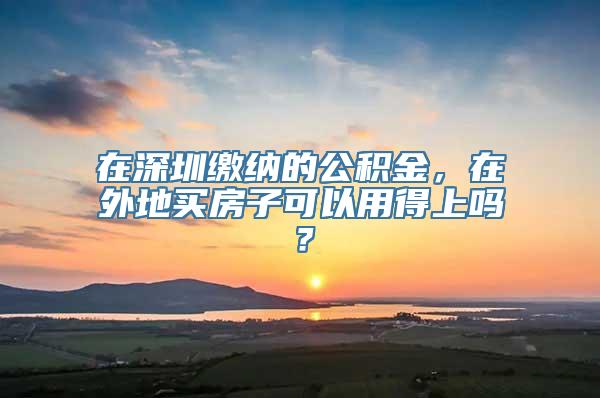 在深圳缴纳的公积金，在外地买房子可以用得上吗？